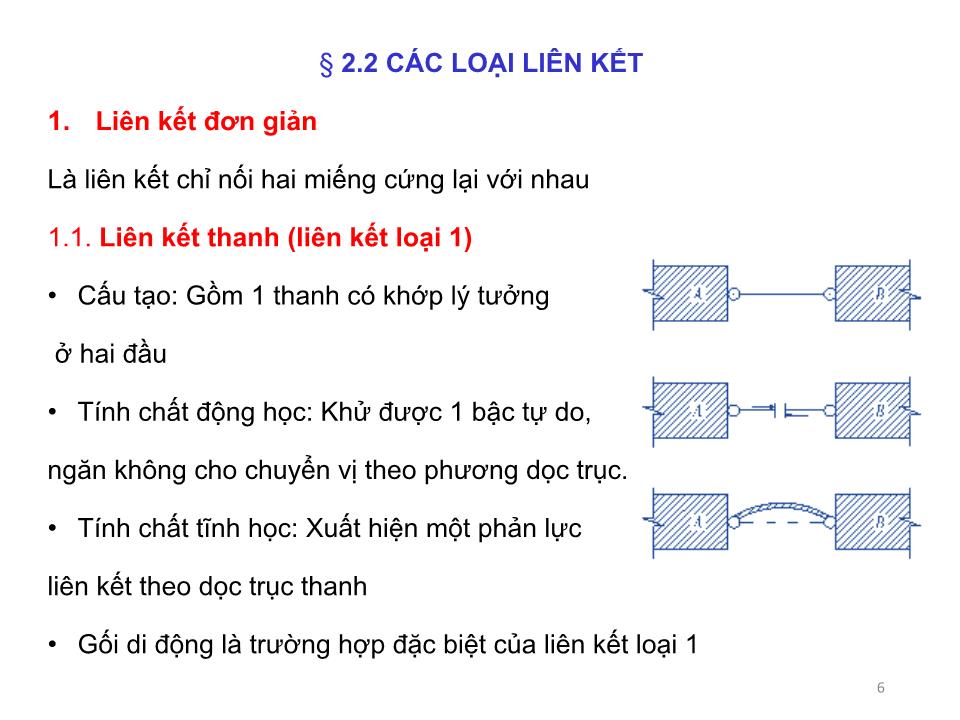 § 2.2 CÁC LOẠI LIÊN KẾT

1. Liên kết đơn giản

Là liên kết chỉ nối hai miếng cứng lại với nhau

1.1. Liên kết thanh (liên kết loại 1)

• Cấu tạo: Gồm 1 thanh có khớp lý tưởng ở hai đầu

• Tính chất động học: Khử được 1 bậc tự do, ngăn không cho chuyển vị theo phương dọc trục.

• Tính chất tĩnh học: Xuất hiện một phản lực liên kết theo dọc trục thanh

• Gối di động là trường hợp đặc biệt của liên kết loại 1

A B

A B

A B

6